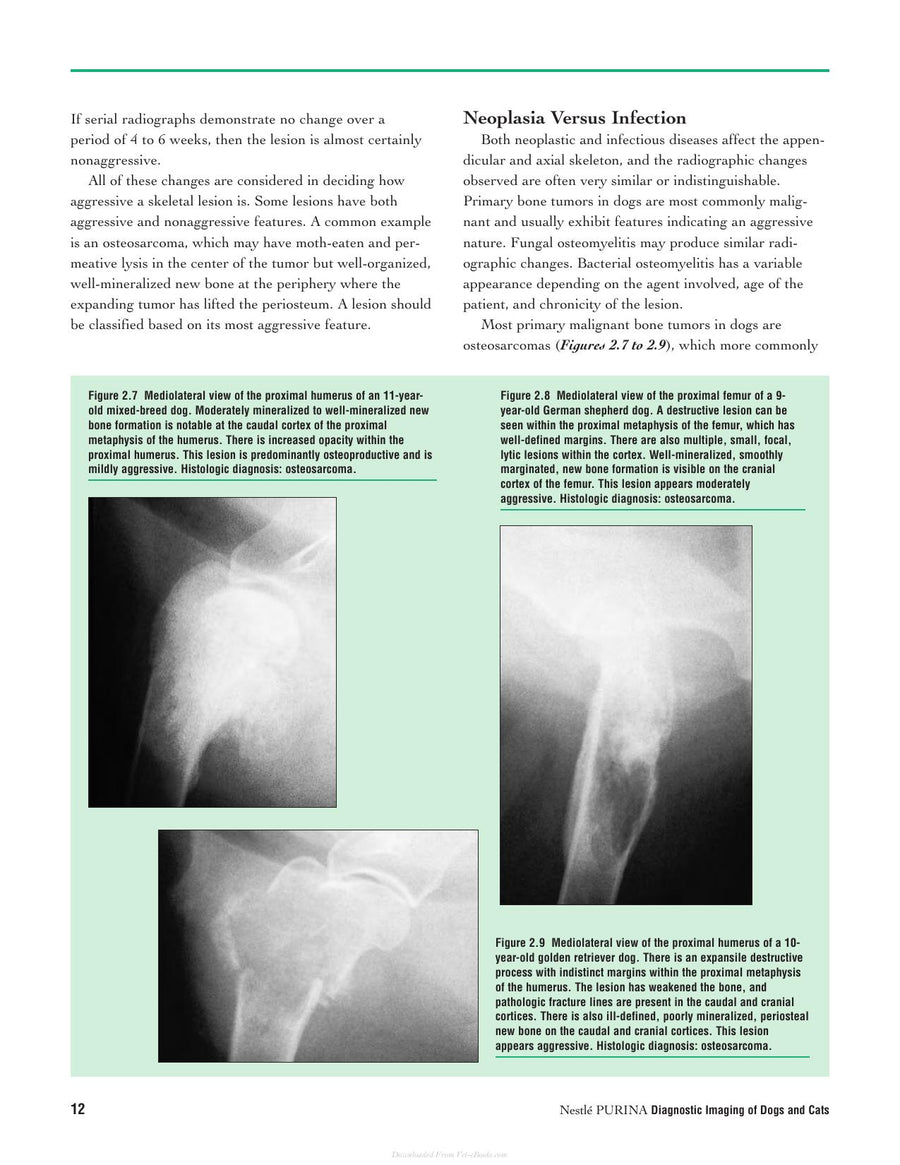 If serial radiographs demonstrate no change over a period of 4 to 6 weeks, then the lesion is almost certainly nonaggressive.

All of these changes are considered in deciding how aggressive a skeletal lesion is. Some lesions have both aggressive and nonaggressive features. A common example is an osteosarcoma, which may have moth-eaten and permeative lysis in the center of the tumor but well-organized, well-mineralized new bone at the periphery where the expanding tumor has lifted the periosteum. A lesion should be classified based on its most aggressive feature.

Neoplasia Versus Infection

Both neoplastic and infectious diseases affect the appendicular and axial skeleton, and the radiographic changes observed are often very similar or indistinguishable. Primary bone tumors in dogs are most commonly malignant and usually exhibit features indicating an aggressive nature. Fungal osteomyelitis may produce similar radiographic changes. Bacterial osteomyelitis has a variable appearance depending on the agent involved, age of the patient, and chronicity of the lesion.

Most primary malignant bone tumors in dogs are osteosarcomas (Figures 2.7 to 2.9), which more commonly

Figure 2.7 Mediolateral view of the proximal humerus of an 11-year-old mixed-breed dog. Moderately mineralized to well-mineralized new bone formation is notable at the caudal cortex of the proximal metaphysis of the humerus. There is increased opacity within the proximal humerus. This lesion is predominantly osteoproductive and is mildly aggressive. Histologic diagnosis: osteosarcoma.

Figure 2.8 Mediolateral view of the proximal femur of a 9-year-old German shepherd dog. A destructive lesion can be seen within the proximal metaphysis of the femur, which has well-defined margins. There are also multiple, small, focal, lytic lesions within the cortex. Well-mineralized, smoothly marginated, new bone formation is visible on the cranial cortex of the femur. This lesion appears moderately aggressive. Histologic diagnosis: osteosarcoma.

Figure 2.9 Mediolateral view of the proximal humerus of a 10-year-old golden retriever dog. There is an expansile destructive process with indistinct margins within the proximal metaphysis of the humerus. The lesion has weakened the bone, and pathologic fracture lines are present in the caudal and cranial cortices. There is also ill-defined, poorly mineralized, periosteal new bone on the caudal and cranial cortices. This lesion appears aggressive. Histologic diagnosis: osteosarcoma.

12

Nestlé PURINA Diagnostic Imaging of Dogs and Cats

Downloaded From Vet-eBooks.com